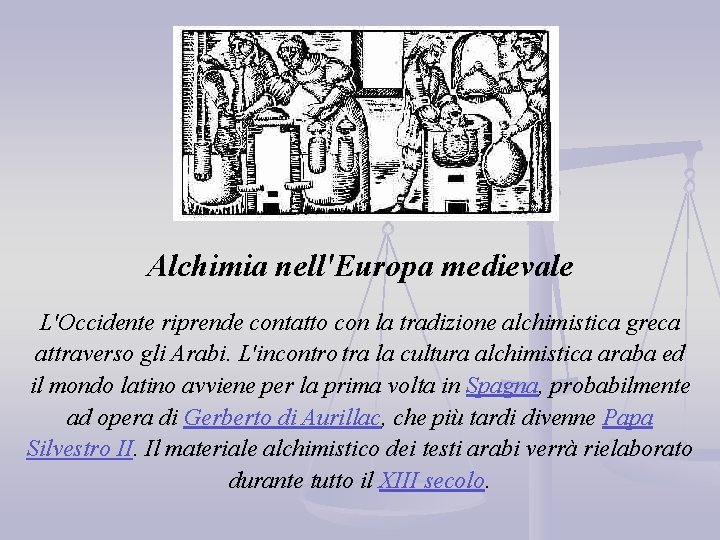 Alchimia nell'Europa medievale

L'Occidente riprende contatto con la tradizione alchimistica greca attraverso gli Arabi. L'incontro tra la cultura alchimistica araba ed il mondo latino avviene per la prima volta in Spagna, probabilmente ad opera di Gerberto di Aurillac, che più tardi divenne Papa Silvestro II. Il materiale alchimistico dei testi arabi verrà rielaborato durante tutto il XIII secolo.